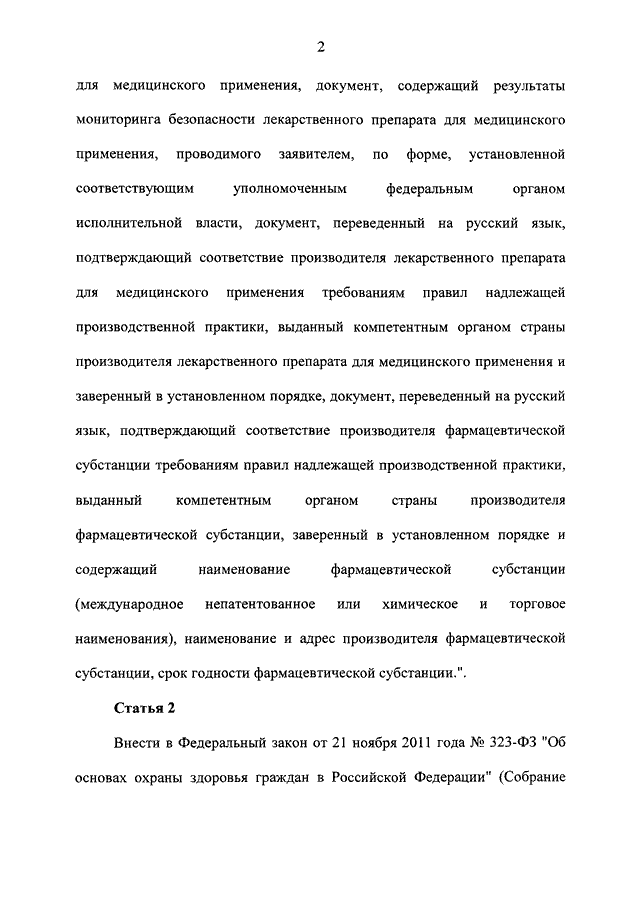 2

для медицинского применения, документ, содержащий результаты мониторинга безопасности лекарственного препарата для медицинского применения, проводимого заявителем, по форме, установленной соответствующим уполномоченным федеральным органом исполнительной власти, документ, переведенный на русский язык, подтверждающий соответствие производителя лекарственного препарата для медицинского применения требованиям правил надлежащей производственной практики, выданный компетентным органом страны производителя лекарственного препарата для медицинского применения и заверенный в установленном порядке, документ, переведенный на русский язык, подтверждающий соответствие производителя фармацевтической субстанции требованиям правил надлежащей производственной практики, выданный компетентным органом страны производителя фармацевтической субстанции, заверенный в установленном порядке и содержащий наименование фармацевтической субстанции (международное непатентованное или химическое и торговое наименования), наименование и адрес производителя фармацевтической субстанции, срок годности фармацевтической субстанции.".

Статья 2

Внести в Федеральный закон от 21 ноября 2011 года № 323-ФЗ "Об основах охраны здоровья граждан в Российской Федерации" (Собрание